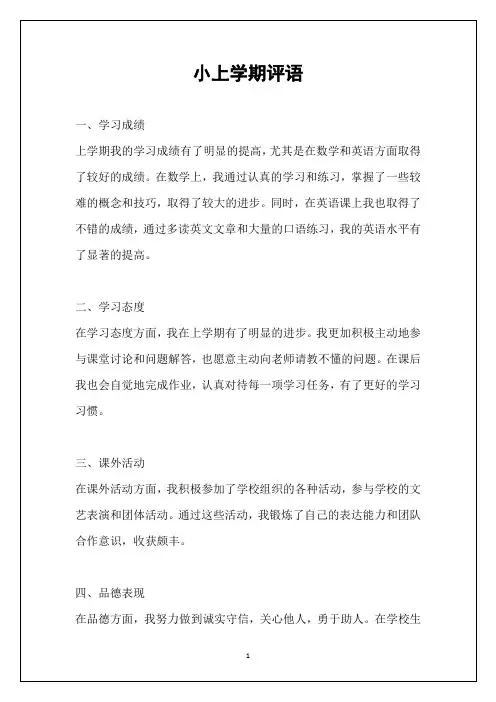 小上学期评语

一、学习成绩

上学期我的学习成绩有了明显的提高，尤其是在数学和英语方面取得了较好的成绩。在数学上，我通过认真的学习和练习，掌握了一些较难的概念和技巧，取得了较大的进步。同时，在英语课上我也取得了不错的成绩，通过多读英文文章和大量的口语练习，我的英语水平有了显著的提高。

二、学习态度

在学习态度方面，我在上学期有了明显的进步。我更加积极主动地参与课堂讨论和问题解答，也愿意主动向老师请教不懂的问题。在课后我也会自觉地完成作业，认真对待每一项学习任务，有了更好的学习习惯。

三、课外活动

在课外活动方面，我积极参加了学校组织的各种活动，参与学校的文艺表演和团体活动。通过这些活动，我锻炼了自己的表达能力和团队合作意识，收获颇丰。

四、品德表现

在品德方面，我努力做到诚实守信，关心他人，勇于助人。在学校生

1